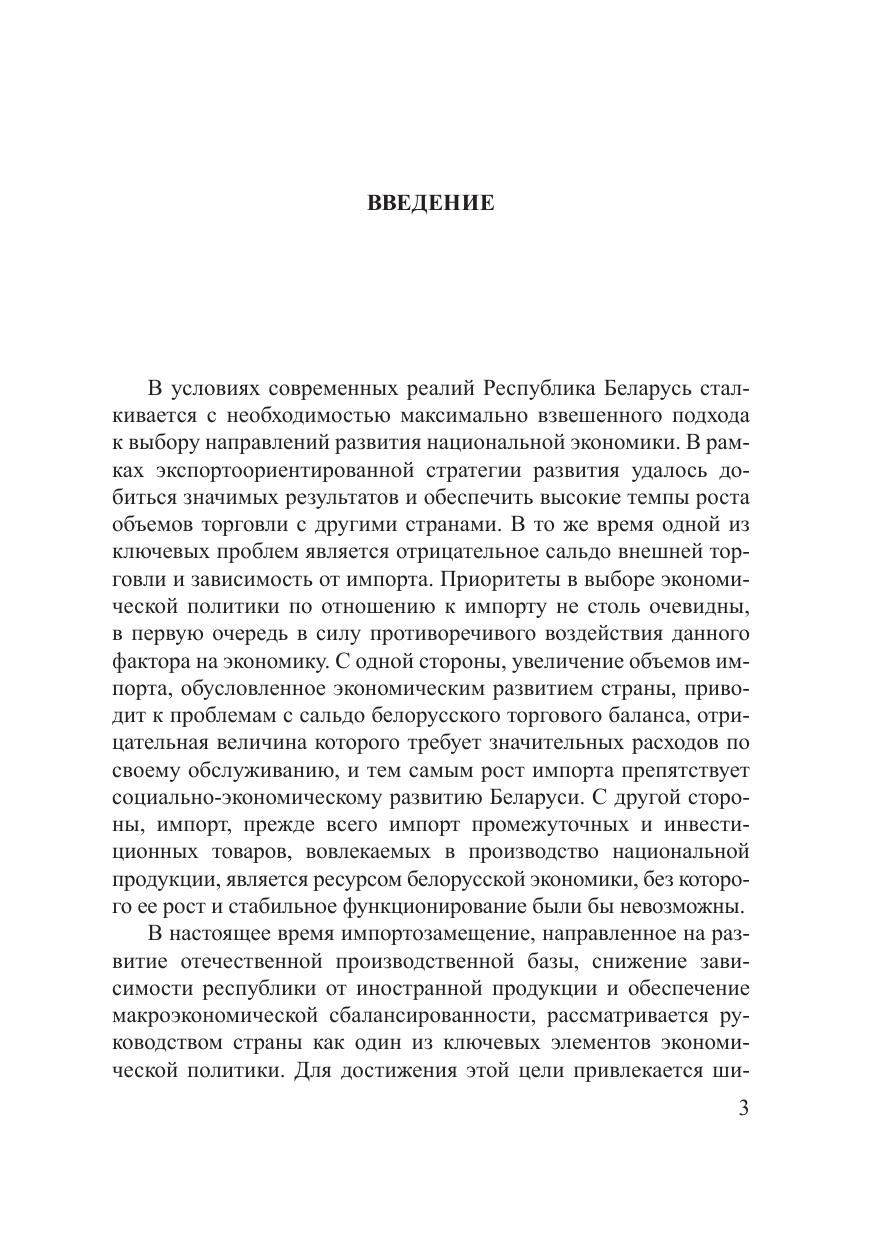 ВВЕДЕНИЕ

В условиях современных реалий Республика Беларусь сталкивается с необходимостью максимально взвешенного подхода к выбору направлений развития национальной экономики. В рамках экспортоориентированной стратегии развития удалось добиться значимых результатов и обеспечить высокие темпы роста объемов торговли с другими странами. В то же время одной из ключевых проблем является отрицательное сальдо внешней торговли и зависимость от импорта. Приоритеты в выборе экономической политики по отношению к импорту не столь очевидны, в первую очередь в силу противоречивого воздействия данного фактора на экономику. С одной стороны, увеличение объемов импорта, обусловленное экономическим развитием страны, приводит к проблемам с сальдо белорусского торгового баланса, отрицательная величина которого требует значительных расходов по своему обслуживанию, и тем самым рост импорта препятствует социально-экономическому развитию Беларуси. С другой стороны, импорт, прежде всего импорт промежуточных и инвестиционных товаров, вовлекаемых в производство национальной продукции, является ресурсом белорусской экономики, без которого ее рост и стабильное функционирование были бы невозможны.

В настоящее время импортозамещение, направленное на развитие отечественной производственной базы, снижение зависимости республики от иностранной продукции и обеспечение макроэкономической сбалансированности, рассматривается руководством страны как один из ключевых элементов экономической политики. Для достижения этой цели привлекается ши-

3